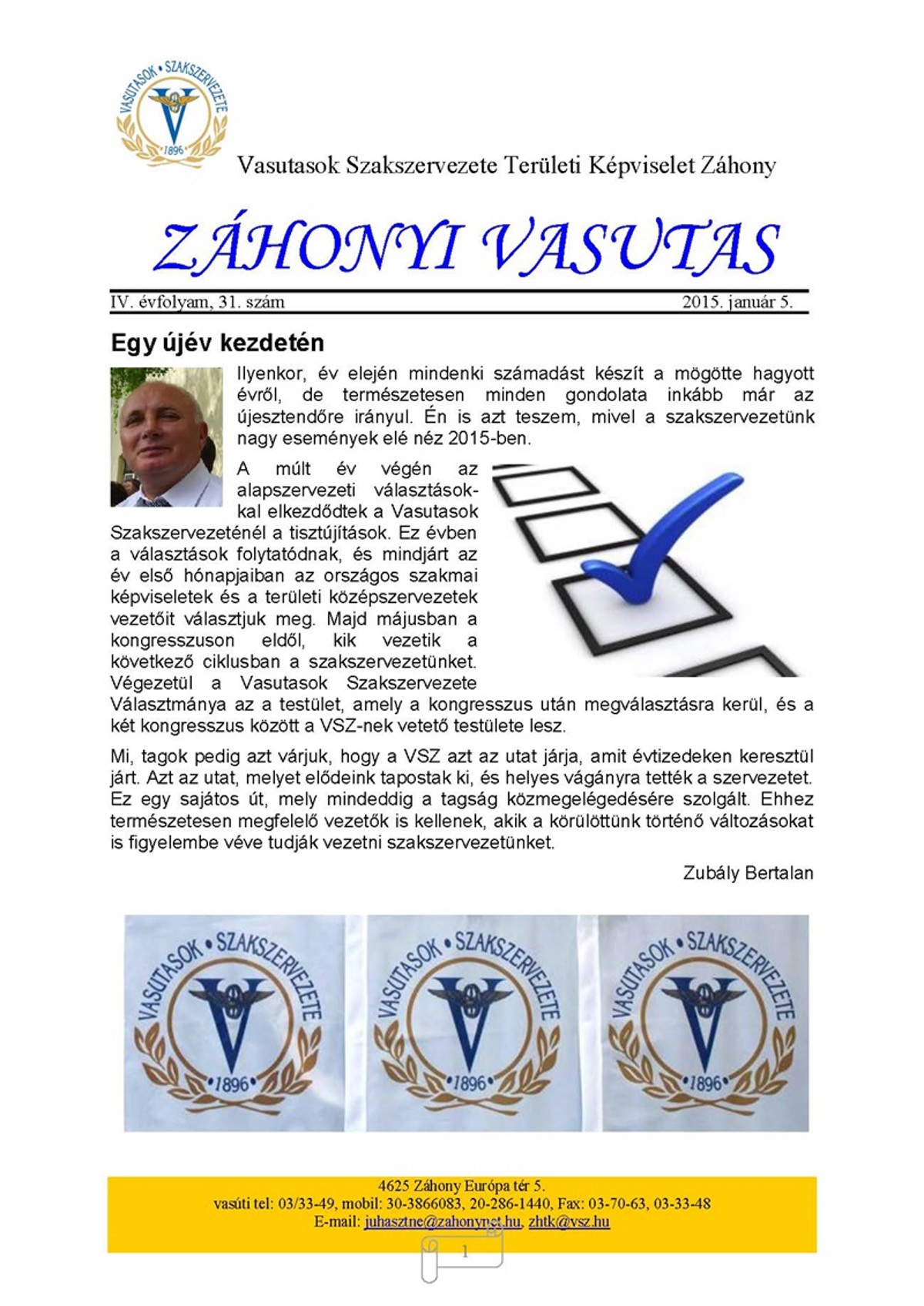 VASUTASOK • SZAKSZERVEZETE
1896

Vasutasok Szakszervezete Területi Képviselet Záhony

ZÁHONYI VASUTAS

IV. évfolyam, 31. szám 2015. január 5.

Egy újév kezdetén

Ilyenkor, év elején mindenki számadást készít a mögötte hagyott évről, de természetesen minden gondolata inkább már az újesztendőre irányul. Én is azt teszem, mivel a szakszervezetünk nagy események elé néz 2015-ben.

A múlt év végén az alapszervezeti választásokkal elkezdődtek a Vasutasok Szakszervezeténél a tisztújítások. Ez évben a választások folytatódnak, és mindjárt az év első hónapjaiban az országos szakmai képviseletek és a területi középszervezetek vezetőit választjuk meg. Majd májusban a kongresszuson eldől, kik vezetik a következő ciklusban a szakszervezetünket. Végezetül a Vasutasok Szakszervezete Választmánya az a testület, amely a kongresszus után megválasztásra kerül, és a két kongresszus között a VSZ-nek vetető testülete lesz.

Mi, tagok pedig azt várjuk, hogy a VSZ azt az utat járja, amit évtizedeken keresztül járt. Azt az utat, melyet elődeink tapostak ki, és helyes vágányra tették a szervezetet. Ez egy sajátos út, mely mindeddig a tagság közmegelégedésére szolgált. Ehhez természetesen megfelelő vezetők is kellenek, akik a körülöttünk történő változásokat is figyelembe véve tudják vezetni szakszervezetünket.

Zubály Bertalan

VASUTASOK • SZAKSZERVEZETE
1896

VASUTASOK • SZAKSZERVEZETE
1896

VASUTASOK • SZAKSZERVEZETE
1896

4625 Záhony Európa tér 5.
vasúti tel: 03/33-49, mobil: 30-3866083, 20-286-1440, Fax: 03-70-63, 03-33-48
E-mail: juhasztne@zahonynet.hu, zhtk@vsz.hu

1